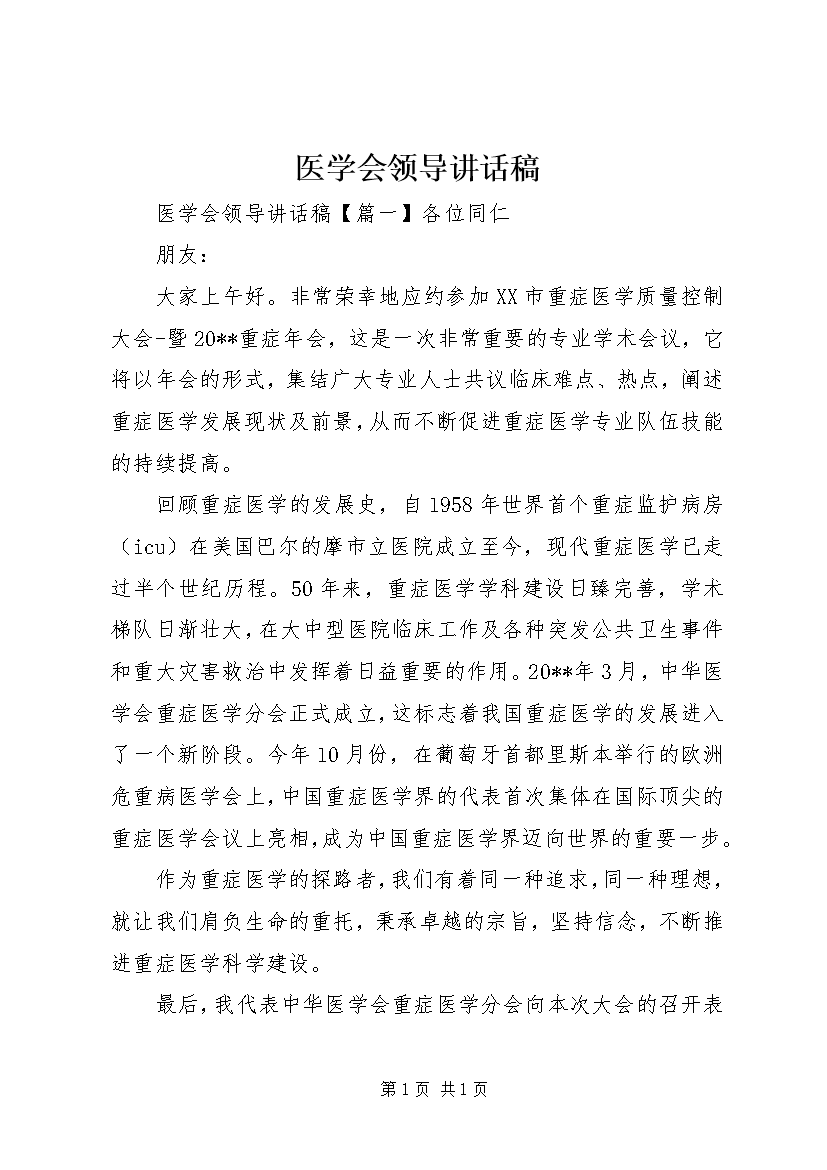 医学会领导讲话稿

医学会领导讲话稿【篇一】各位同仁

朋友：

大家上午好。非常荣幸地应约参加XX市重症医学质量控制大会-暨20**重症年会，这是一次非常重要的专业学术会议，它将以年会的形式，集结广大专业人士共议临床难点、热点，阐述重症医学发展现状及前景，从而不断促进重症医学专业队伍技能的持续提高。

回顾重症医学的发展史，自1958年世界首个重症监护病房（icu）在美国巴尔的摩市立医院成立至今，现代重症医学已走过半个世纪历程。50年来，重症医学学科建设日臻完善，学术梯队日渐壮大，在大中型医院临床工作及各种突发公共卫生事件和重大灾害救治中发挥着日益重要的作用。20**年3月，中华医学会重症医学分会正式成立，这标志着我国重症医学的发展进入了一个新阶段。今年10月份，在葡萄牙首都里斯本举行的欧洲危重病医学会上，中国重症医学界的代表首次集体在国际顶尖的重症医学会议上亮相，成为中国重症医学界迈向世界的重要一步。

作为重症医学的探路者，我们有着同一种追求，同一种理想，就让我们肩负生命的重托，秉承卓越的宗旨，坚持信念，不断推进重症医学科学建设。

最后，我代表中华医学会重症医学分会向本次大会的召开表

第1页 共1页